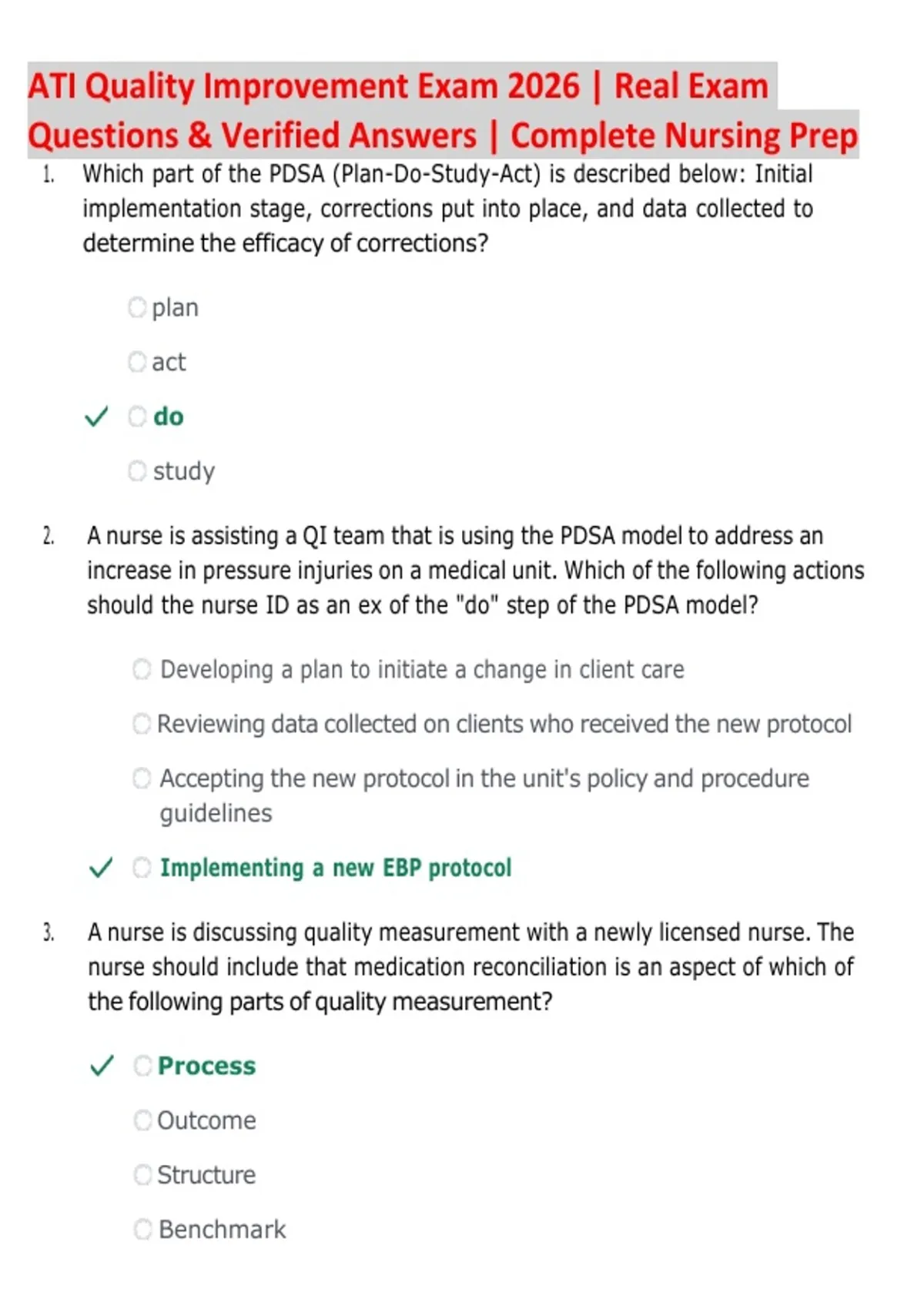 ATI Quality Improvement Exam 2026 | Real Exam Questions & Verified Answers | Complete Nursing Prep

1. Which part of the PDSA (Plan-Do-Study-Act) is described below: Initial implementation stage, corrections put into place, and data collected to determine the efficacy of corrections?

plan

act

✓ do

study

2. A nurse is assisting a QI team that is using the PDSA model to address an increase in pressure injuries on a medical unit. Which of the following actions should the nurse ID as an ex of the "do" step of the PDSA model?

Developing a plan to initiate a change in client care

Reviewing data collected on clients who received the new protocol

Accepting the new protocol in the unit's policy and procedure guidelines

✓ Implementing a new EBP protocol

3. A nurse is discussing quality measurement with a newly licensed nurse. The nurse should include that medication reconciliation is an aspect of which of the following parts of quality measurement?

✓ Process

Outcome

Structure

Benchmark